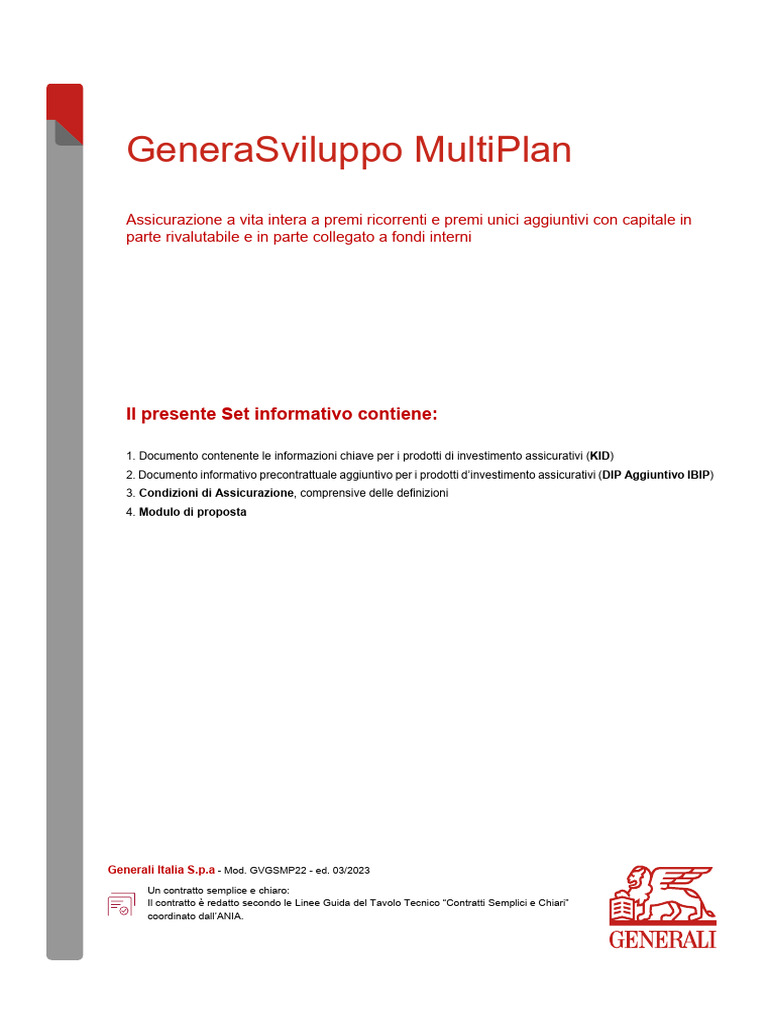 GeneraSviluppo MultiPlan

Assicurazione a vita intera a premi ricorrenti e premi unici aggiuntivi con capitale in parte rivalutabile e in parte collegato a fondi interni

Il presente Set informativo contiene:

1. Documento contenente le informazioni chiave per i prodotti di investimento assicurativi (KID)
2. Documento informativo precontrattuale aggiuntivo per i prodotti d'investimento assicurativi (DIP Aggiuntivo IBIP)
3. Condizioni di Assicurazione, comprensive delle definizioni
4. Modulo di proposta

Generali Italia S.p.a - Mod. GVGSMP22 - ed. 03/2023

Un contratto semplice e chiaro:
Il contratto è redatto secondo le Linee Guida del Tavolo Tecnico "Contratti Semplici e Chiari" coordinato dall'ANIA.

GENERALI